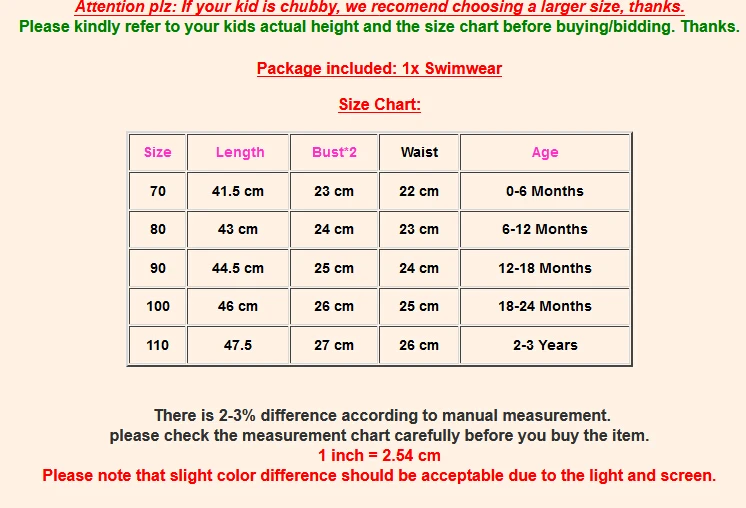 Attention plz: If your kid is chubby, we recomend choosing a larger size, thanks.
Please kindly refer to your kids actual height and the size chart before buying/bidding. Thanks.

Package included: 1x Swimwear

Size Chart:

| Size | Length | Bust*2 | Waist | Age |
|---|---|---|---|---|
| 70 | 41.5 cm | 23 cm | 22 cm | 0-6 Months |
| 80 | 43 cm | 24 cm | 23 cm | 6-12 Months |
| 90 | 44.5 cm | 25 cm | 24 cm | 12-18 Months |
| 100 | 46 cm | 26 cm | 25 cm | 18-24 Months |
| 110 | 47.5 | 27 cm | 26 cm | 2-3 Years |

There is 2-3% difference according to manual measurement.
please check the measurement chart carefully before you buy the item.
1 inch = 2.54 cm
Please note that slight color difference should be acceptable due to the light and screen.